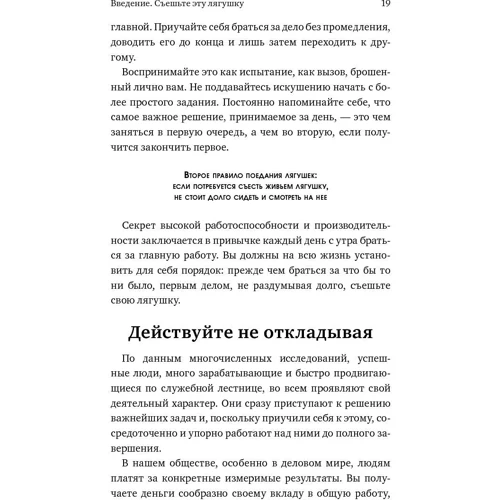 Введение. Съешьте эту лягушку 19

главной. Приучайте себя браться за дело без промедления, доводить его до конца и лишь затем переходить к другому.

Воспринимайте это как испытание, как вызов, брошенный лично вам. Не поддавайтесь искушению начать с более простого задания. Постоянно напоминайте себе, что самое важное решение, принимаемое за день, — это чем заняться в первую очередь, а чем во вторую, если получится закончить первое.

Второе правило поедания лягушек:
если потребуется съесть живьем лягушку,
не стоит долго сидеть и смотреть на нее

Секрет высокой работоспособности и производительности заключается в привычке каждый день с утра браться за главную работу. Вы должны на всю жизнь установить для себя порядок: прежде чем браться за что бы то ни было, первым делом, не раздумывая долго, съешьте свою лягушку.

Действуйте не откладывая

По данным многочисленных исследований, успешные люди, много зарабатывающие и быстро продвигающиеся по служебной лестнице, во всем проявляют свой деятельный характер. Они сразу приступают к решению важнейших задач и, поскольку приучили себя к этому, сосредоточенно и упорно работают над ними до полного завершения.

В нашем обществе, особенно в деловом мире, людям платят за конкретные измеримые результаты. Вы получаете деньги сообразно своему вкладу в общую работу,